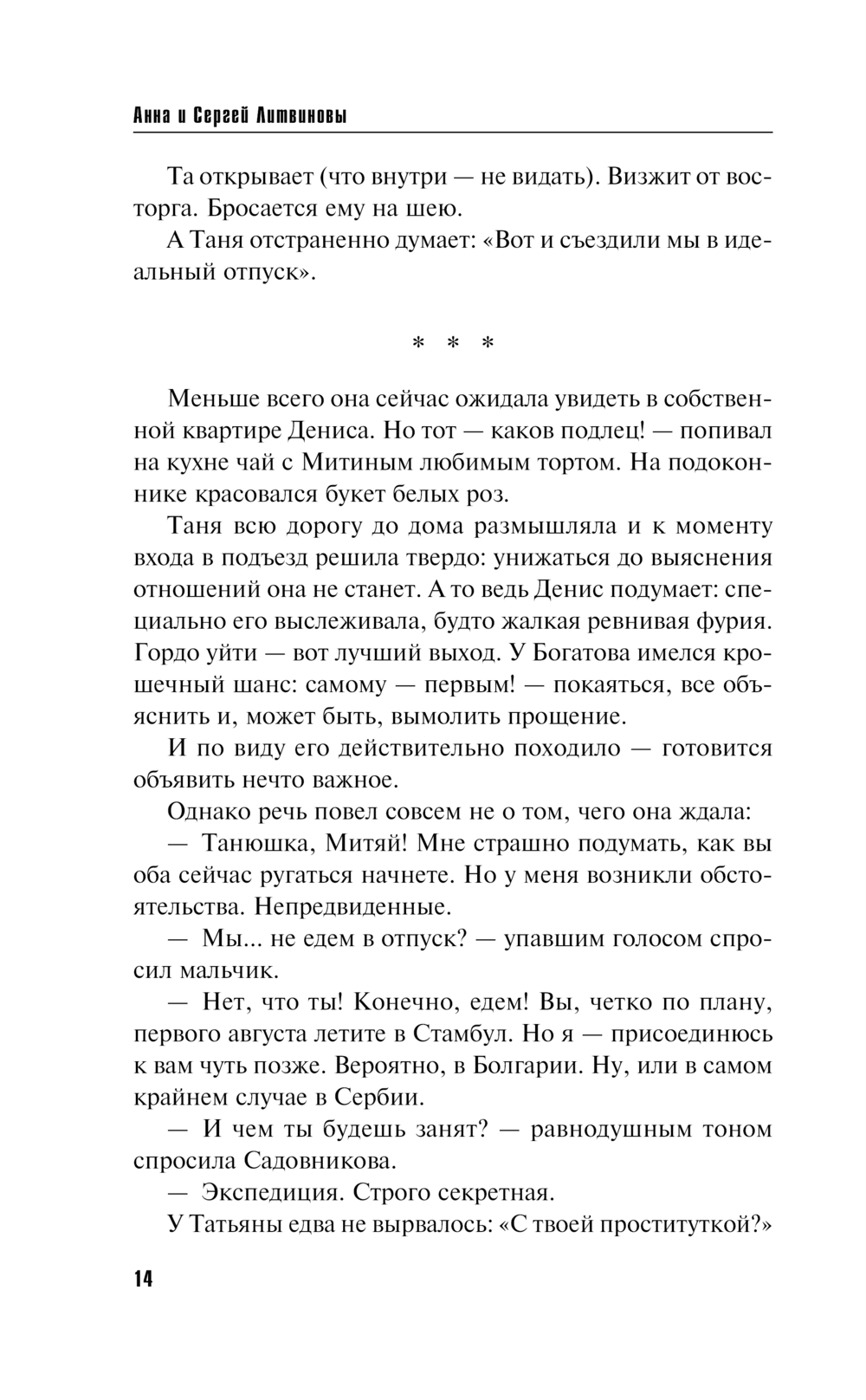 Анна и Сергей Литвиновы

Та открывает (что внутри — не видать). Визжит от восторга. Бросается ему на шею.

А Таня отстраненно думает: «Вот и съездили мы в идеальный отпуск».

* * *

Меньше всего она сейчас ожидала увидеть в собственной квартире Дениса. Но тот — каков подлец! — попивал на кухне чай с Митиным любимым тортом. На подоконнике красовался букет белых роз.

Таня всю дорогу до дома размышляла и к моменту входа в подъезд решила твердо: унижаться до выяснения отношений она не станет. А то ведь Денис подумает: специально его выслеживала, будто жалкая ревнивая фурия. Гордо уйти — вот лучший выход. У Богатова имелся крошечный шанс: самому — первым! — покаяться, все объяснить и, может быть, вымолить прощение.

И по виду его действительно походило — готовится объявить нечто важное.

Однако речь повел совсем не о том, чего она ждала:

— Танюшка, Митяй! Мне страшно подумать, как вы оба сейчас ругаться начнете. Но у меня возникли обстоятельства. Непредвиденные.

— Мы... не едем в отпуск? — упавшим голосом спросил мальчик.

— Нет, что ты! Конечно, едем! Вы, четко по плану, первого августа летите в Стамбул. Но я — присоединюсь к вам чуть позже. Вероятно, в Болгарии. Ну, или в самом крайнем случае в Сербии.

— И чем ты будешь занят? — равнодушным тоном спросила Садовникова.

— Экспедиция. Строго секретная.

У Татьяны едва не вырвалось: «С твоей проституткой?»

14